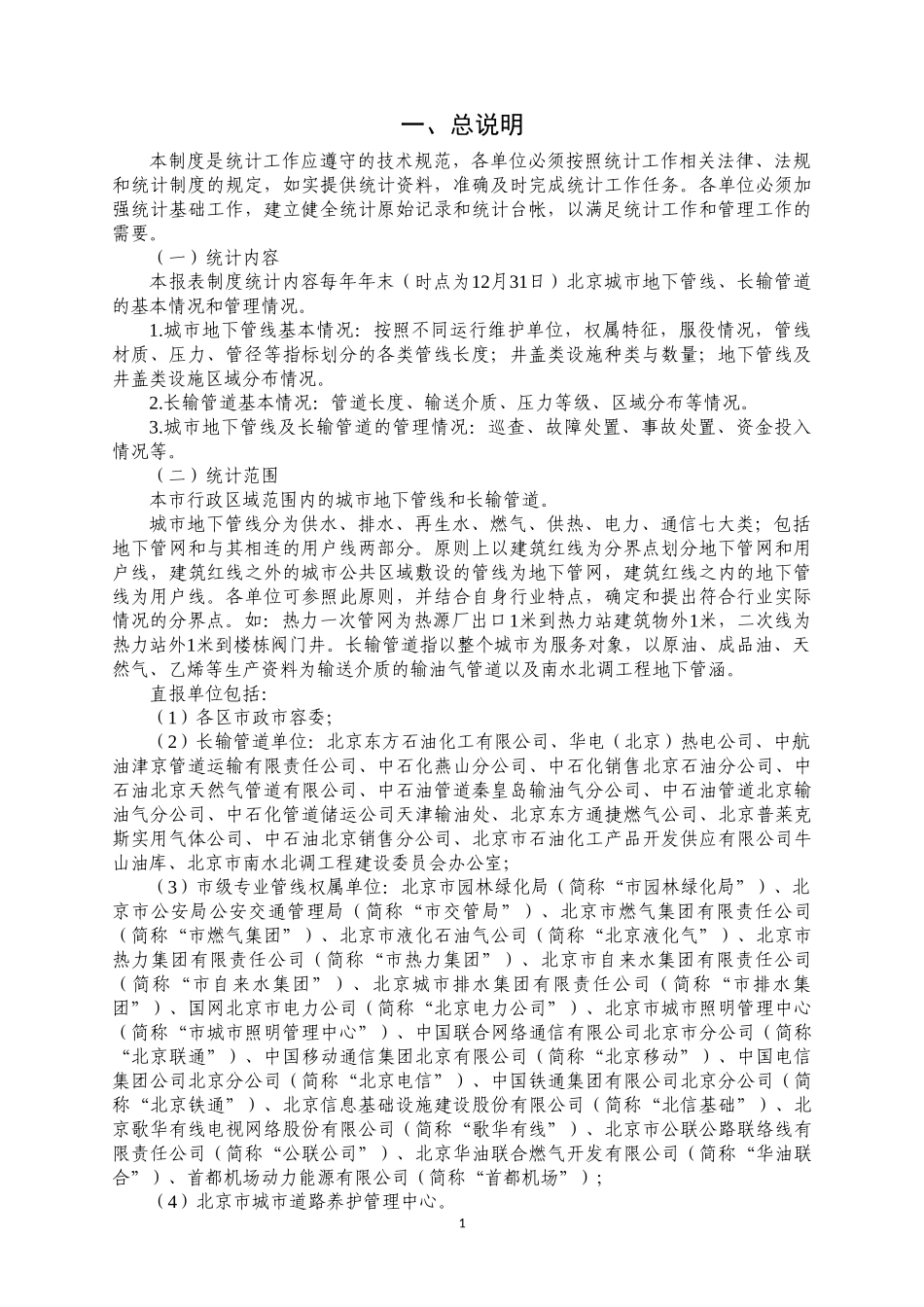 一、总说明

本制度是统计工作应遵守的技术规范，各单位必须按照统计工作相关法律、法规和统计制度的规定，如实提供统计资料，准确及时完成统计工作任务。各单位必须加强统计基础工作，建立健全统计原始记录和统计台帐，以满足统计工作和管理工作的需要。

（一）统计内容

本报表制度统计内容每年年末（时点为12月31日）北京城市地下管线、长输管道的基本情况和管理情况。

1.城市地下管线基本情况：按照不同运行维护单位，权属特征，服役情况，管线材质、压力、管径等指标划分的各类管线长度；井盖类设施种类与数量；地下管线及井盖类设施区域分布情况。

2.长输管道基本情况：管道长度、输送介质、压力等级、区域分布等情况。

3.城市地下管线及长输管道的管理情况：巡查、故障处置、事故处置、资金投入情况等。

（二）统计范围

本市行政区域范围内的城市地下管线和长输管道。

城市地下管线分为供水、排水、再生水、燃气、供热、电力、通信七大类；包括地下管网和与其相连的用户线两部分。原则上以建筑红线为分界点划分地下管网和用户线，建筑红线之外的城市公共区域敷设的管线为地下管网，建筑红线之内的地下管线为用户线。各单位可参照此原则，并结合自身行业特点，确定和提出符合行业实际情况的分界点。如：热力一次管网为热源厂出口1米到热力站建筑物外1米，二次线为热力站外1米到楼栋阀门井。长输管道指以整个城市为服务对象，以原油、成品油、天然气、乙烯等生产资料为输送介质的输油气管道以及南水北调工程地下管涵。

直报单位包括：

（1）各区市政市容委；

（2）长输管道单位：北京东方石油化工有限公司、华电（北京）热电公司、中航油津京管道运输有限责任公司、中石化燕山分公司、中石化销售北京石油分公司、中石油北京天然气管道有限公司、中石油管道秦皇岛输油气分公司、中石油管道北京输油气分公司、中石化管道储运公司天津输油处、北京东方通捷燃气公司、北京普莱克斯实用气体公司、中石油北京销售分公司、北京市石油化工产品开发供应有限公司牛山油库、北京市南水北调工程建设委员会办公室；

（3）市级专业管线权属单位：北京市园林绿化局（简称“市园林绿化局”）、北京市公安局公安交通管理局（简称“市交管局”）、北京市燃气集团有限责任公司（简称“市燃气集团”）、北京市液化石油气公司（简称“北京液化气”）、北京市热力集团有限责任公司（简称“市热力集团”）、北京市自来水集团有限责任公司（简称“市自来水集团”）、北京城市排水集团有限责任公司（简称“市排水集团”）、国网北京市电力公司（简称“北京电力公司”）、北京市城市照明管理中心（简称“市城市照明管理中心”）、中国联合网络通信有限公司北京市分公司（简称“北京联通”）、中国移动通信集团北京有限公司（简称“北京移动”）、中国电信集团公司北京分公司（简称“北京电信”）、中国铁通集团有限公司北京分公司（简称“北京铁通”）、北京信息基础设施建设股份有限公司（简称“北信基础”）、北京歌华有线电视网络股份有限公司（简称“歌华有线”）、北京市公联公路联络线有限责任公司（简称“公联公司”）、北京华油联合燃气开发有限公司（简称“华油联合”）、首都机场动力能源有限公司（简称“首都机场”）；

（4）北京市城市道路养护管理中心。

1